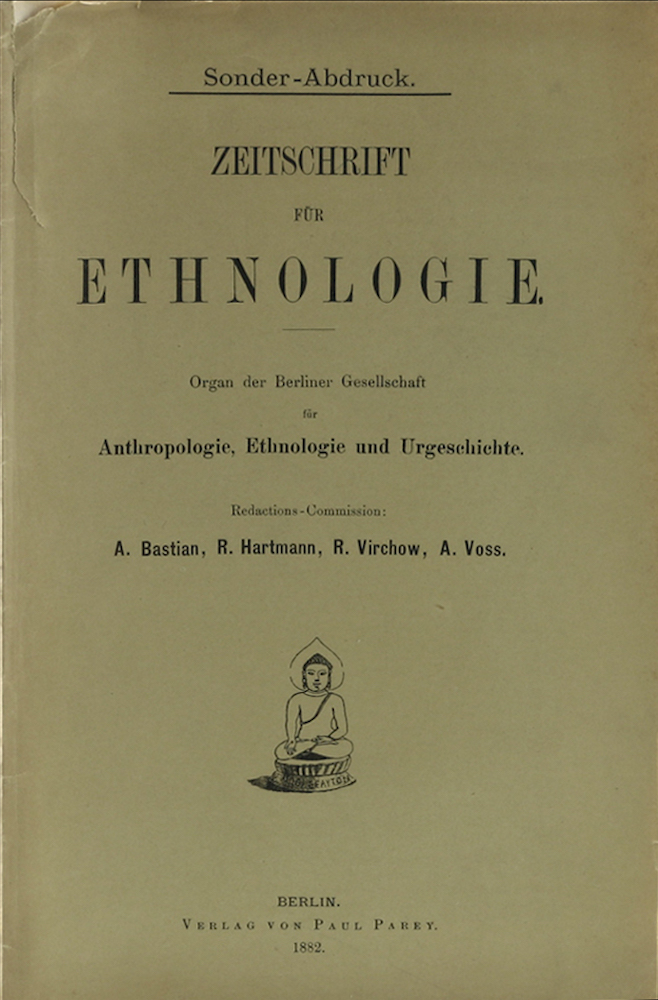 Sonder-Abdruck.

ZEITSCHRIFT

FÜR

ETHNOLOGIE.

Organ der Berliner Gesellschaft

für

Anthropologie, Ethnologie und Urgeschichte.

Redactions-Commission:

A. Bastian, R. Hartmann, R. Virchow, A. Voss.

BERLIN.

VERLAG VON PAUL PAREY.

1882.